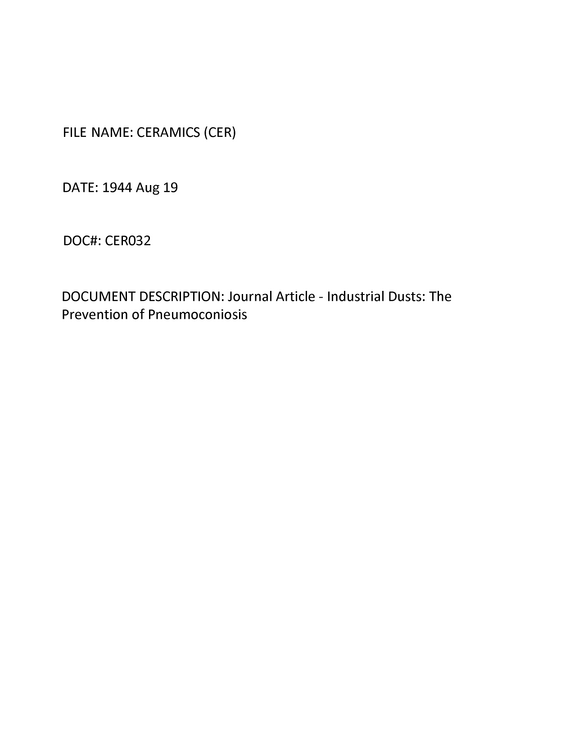 FILE NAME: CERAMICS (CER)

DATE: 1944 Aug 19

DOC#: CER032

DOCUMENT DESCRIPTION: Journal Article - Industrial Dusts: The Prevention of Pneumoconiosis